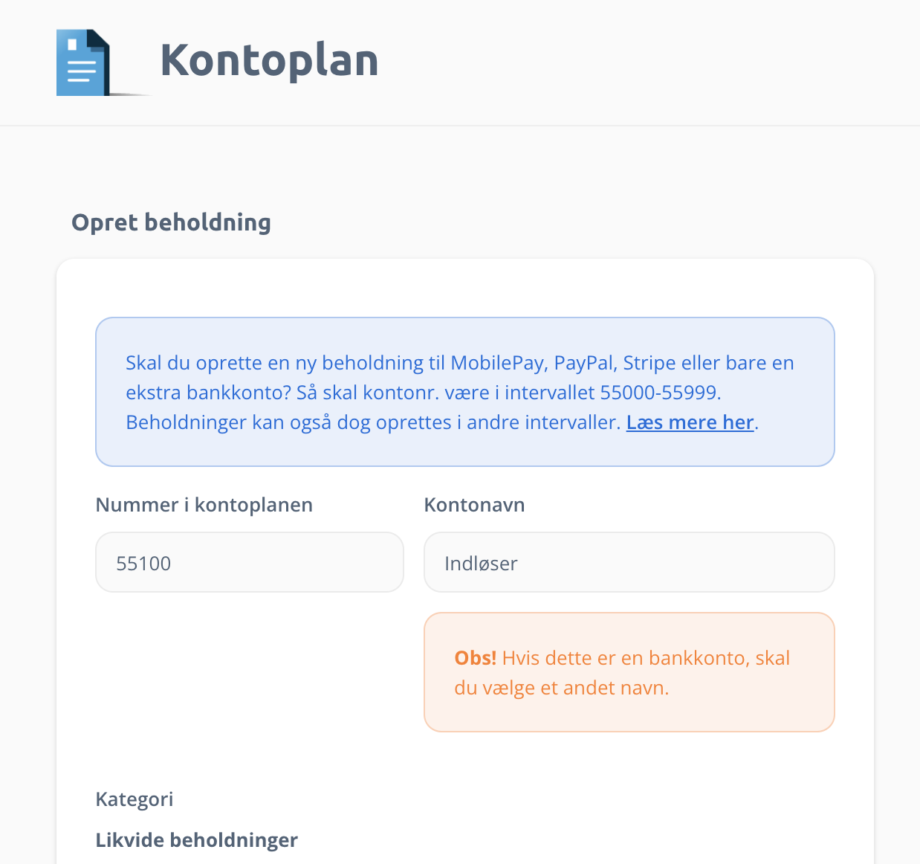 Kontoplan

Opret beholdning

Skal du oprette en ny beholdning til MobilePay, PayPal, Stripe eller bare en ekstra bankkonto? Så skal kontonr. være i intervallet 55000-55999. Beholdninger kan også dog oprettes i andre intervaller. Læs mere her.

Nummer i kontoplanen

55100

Kontonavn

Indløser

Obs! Hvis dette er en bankkonto, skal du vælge et andet navn.

Kategori

Likvide beholdninger